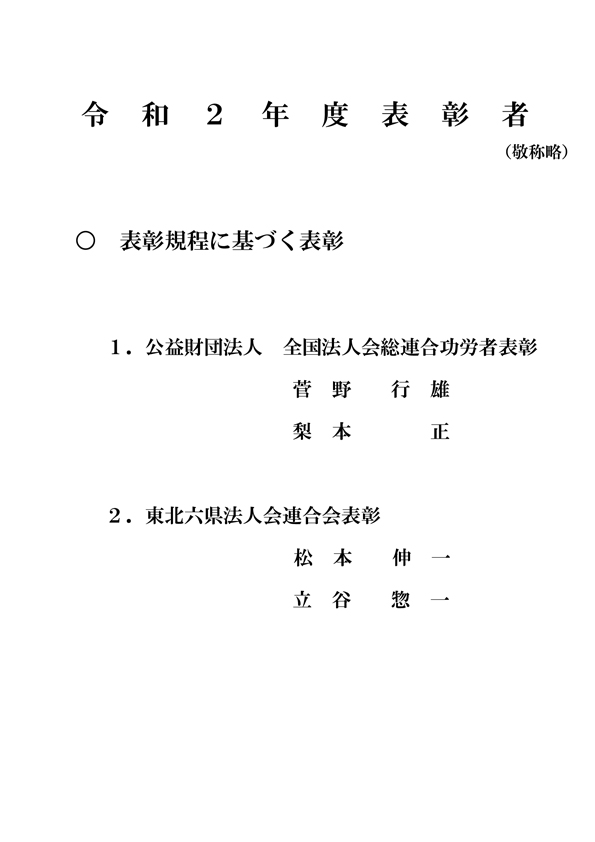 令和２年度表彰者

（敬称略）

○　表彰規程に基づく表彰

１．公益財団法人　全国法人会総連合功労者表彰

菅野　行雄

梨本　正

２．東北六県法人会連合会表彰

松本　伸一

立谷　惣一